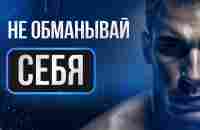 НЕ ОБМАНЫВАЙ
СЕБЯ